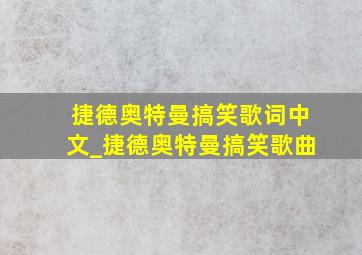 捷德奥特曼搞笑歌词中文_捷德奥特曼搞笑歌曲